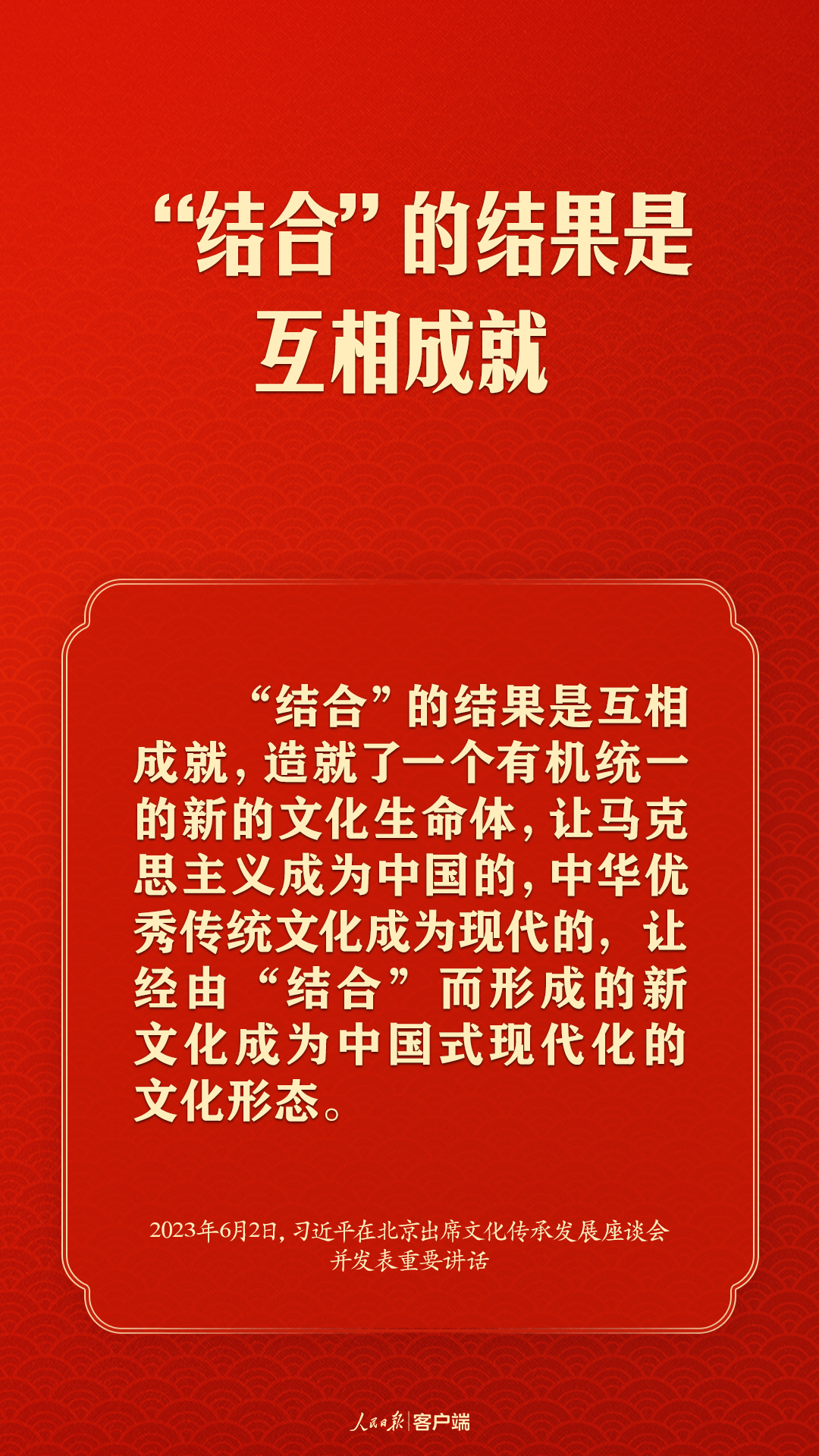 “结合”的结果是互相成就

“结合”的结果是互相成就，造就了一个有机统一的新的文化生命体，让马克思主义成为中国的，中华优秀传统文化成为现代的，让经由“结合”而形成的新文化成为中国式现代化的文化形态。

2023年6月2日，习近平在北京出席文化传承发展座谈会并发表重要讲话

人民日报 | 客户端